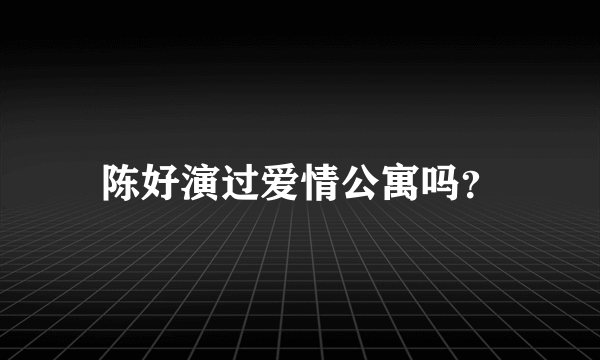 陈好演过爱情公寓吗?